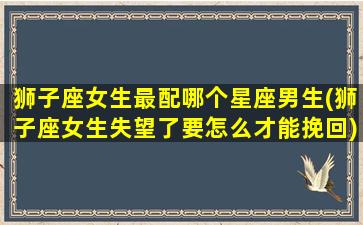 狮子座女生最配哪个星座男生(狮子座女生失望了要怎么才能挽回)